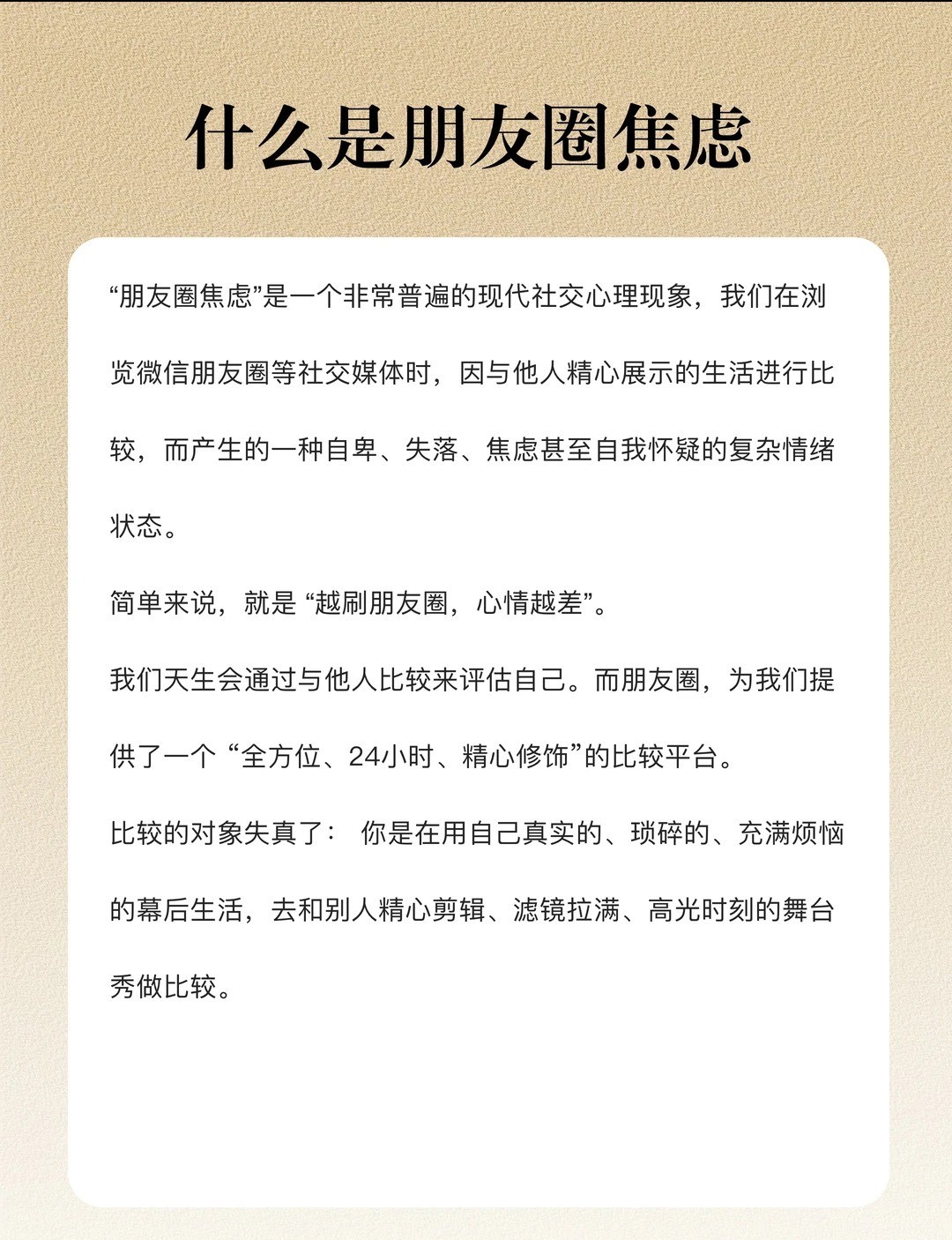 什么是朋友圈焦虑

“朋友圈焦虑”是一个非常普遍的现代社交心理现象，我们在浏览微信朋友圈等社交媒体时，因与他人精心展示的生活进行比较，而产生的一种自卑、失落、焦虑甚至自我怀疑的复杂情绪状态。

简单来说，就是 “越刷朋友圈，心情越差”。

我们天生会通过与他人比较来评估自己。而朋友圈，为我们提供了一个 “全方位、24小时、精心修饰”的比较平台。

比较的对象失真了： 你是在用自己真实的、琐碎的、充满烦恼的幕后生活，去和别人精心剪辑、滤镜拉满、高光时刻的舞台秀做比较。